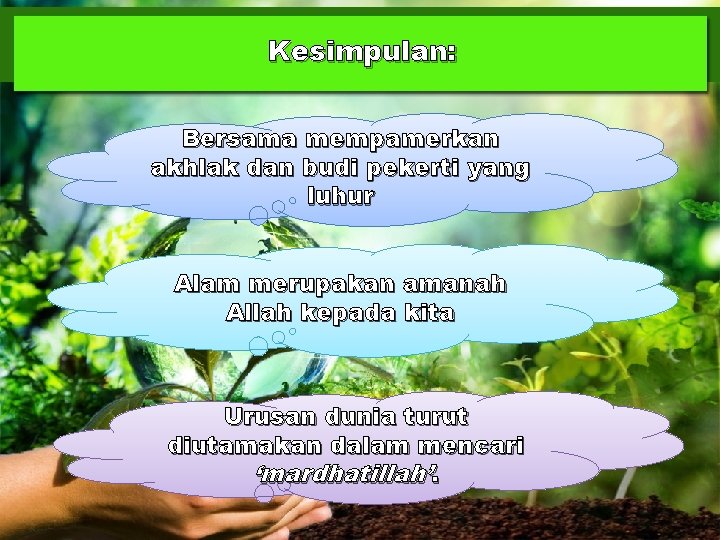 Kesimpulan:

Bersama mempamerkan akhlak dan budi pekerti yang luhur

Alam merupakan amanah Allah kepada kita

Urusan dunia turut diutamakan dalam mencari 'mardhatillah'.